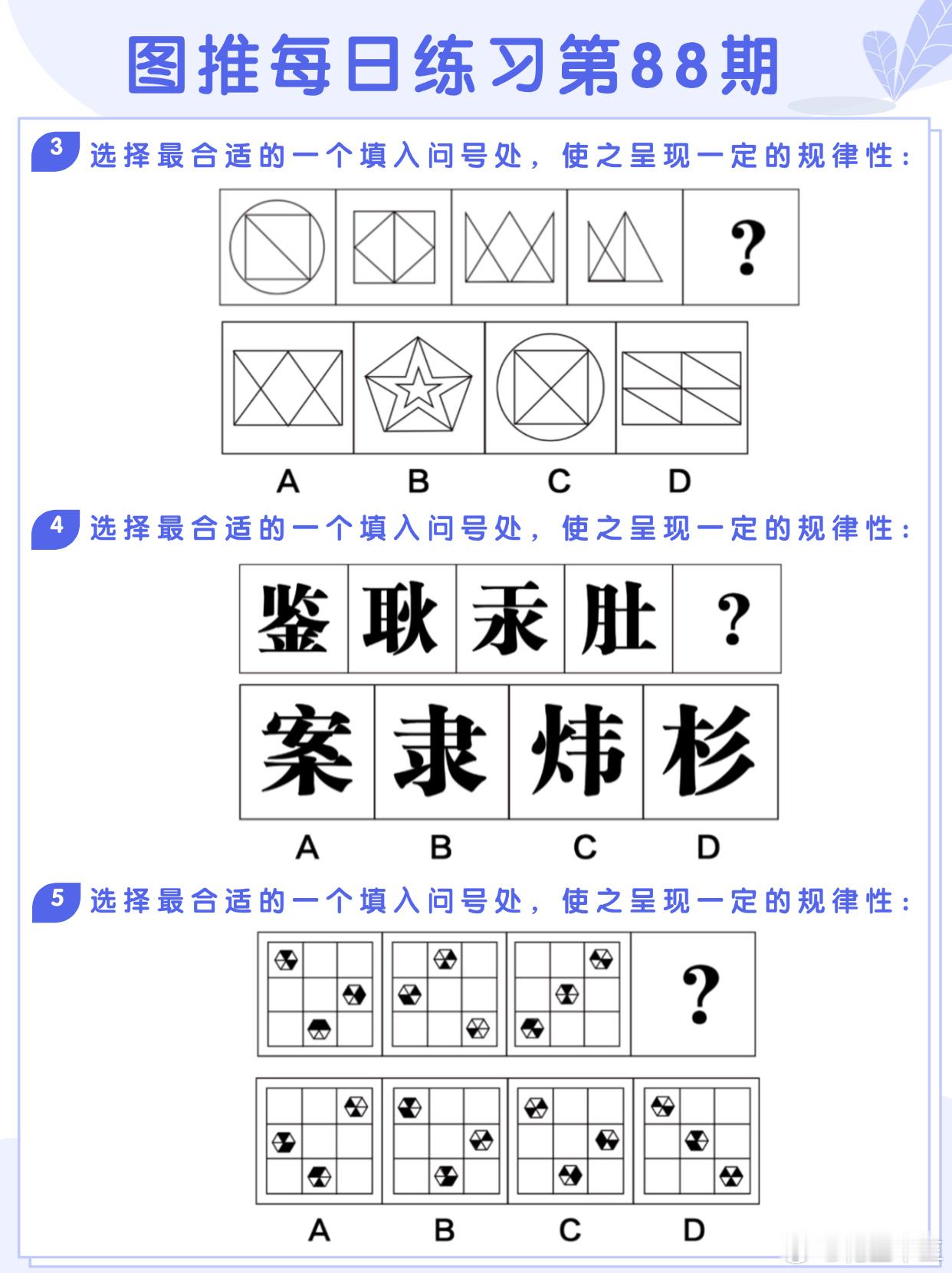 图推每日练习第88期

3 选择最合适的一个填入问号处，使之呈现一定的规律性：

?

A B C D

4 选择最合适的一个填入问号处，使之呈现一定的规律性：

鉴 耿 汞 肚 ?

案 隶 炜 杉

A B C D

5 选择最合适的一个填入问号处，使之呈现一定的规律性：

?

A B C D